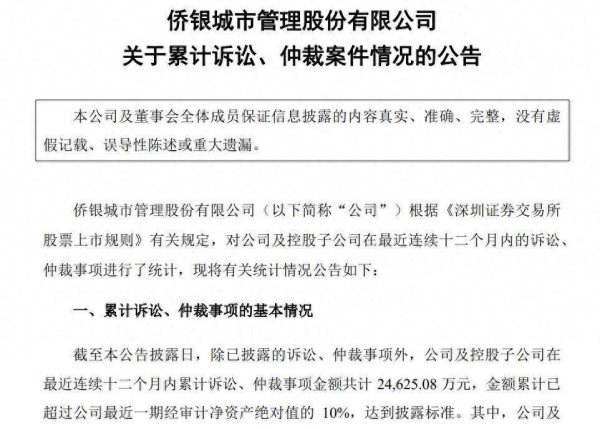 侨银城市管理股份有限公司
关于累计诉讼、仲裁案件情况的公告

本公司及董事会全体成员保证信息披露的内容真实、准确、完整，没有虚假记载、误导性陈述或重大遗漏。

侨银城市管理股份有限公司（以下简称“公司”）根据《深圳证券交易所股票上市规则》有关规定，对公司及控股子公司在最近连续十二个月内的诉讼、仲裁事项进行了统计，现将有关统计情况公告如下：

一、累计诉讼、仲裁事项的基本情况

截至本公告披露日，除已披露的诉讼、仲裁事项外，公司及控股子公司在最近连续十二个月内累计诉讼、仲裁事项金额共计 24,625.08 万元，金额累计已超过公司最近一期经审计净资产绝对值的 10%，达到披露标准。其中，公司及